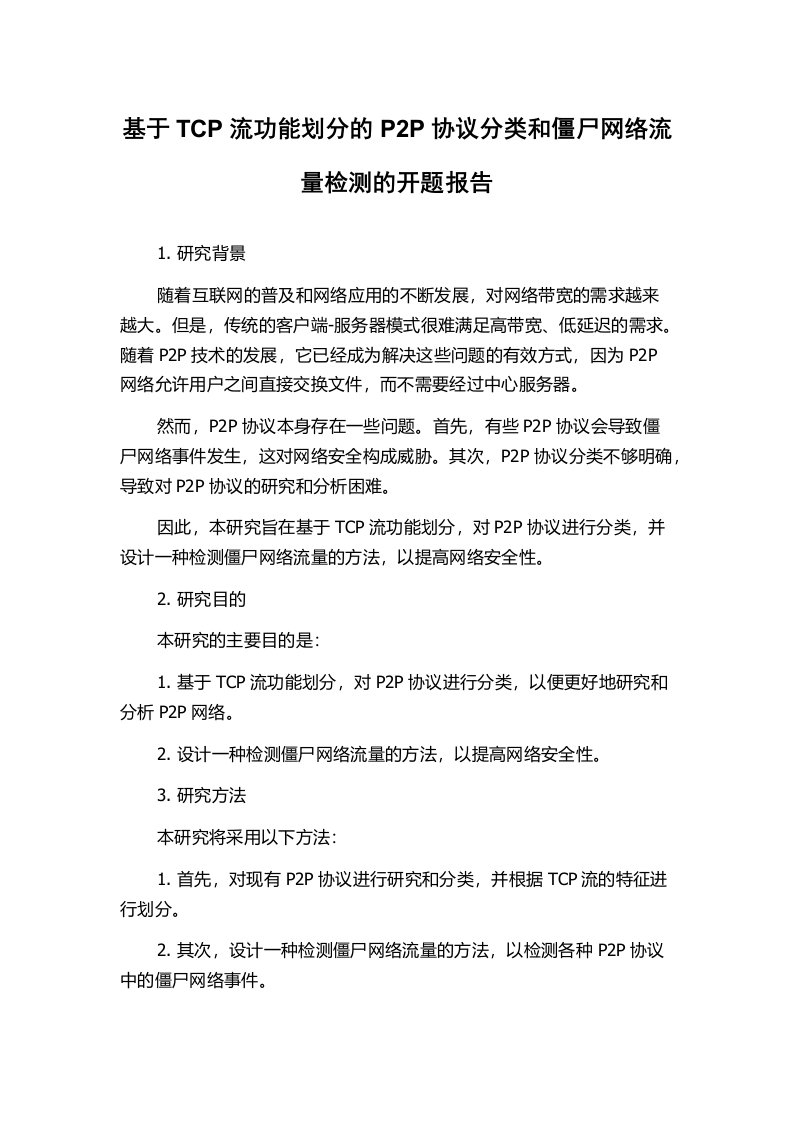 基于 TCP 流功能划分的 P2P 协议分类和僵尸网络流量检测的开题报告

1. 研究背景

随着互联网的普及和网络应用的不断发展，对网络带宽的需求越来越大。但是，传统的客户端-服务器模式很难满足高带宽、低延迟的需求。随着 P2P 技术的发展，它已经成为解决这些问题的有效方式，因为 P2P 网络允许用户之间直接交换文件，而不需要经过中心服务器。

然而，P2P 协议本身存在一些问题。首先，有些 P2P 协议会导致僵尸网络事件发生，这对网络安全构成威胁。其次，P2P 协议分类不够明确，导致对 P2P 协议的研究和分析困难。

因此，本研究旨在基于 TCP 流功能划分，对 P2P 协议进行分类，并设计一种检测僵尸网络流量的方法，以提高网络安全性。

2. 研究目的

本研究的主要目的是：

1. 基于 TCP 流功能划分，对 P2P 协议进行分类，以便更好地研究和分析 P2P 网络。

2. 设计一种检测僵尸网络流量的方法，以提高网络安全性。

3. 研究方法

本研究将采用以下方法：

1. 首先，对现有 P2P 协议进行研究和分类，并根据 TCP 流的特征进行划分。

2. 其次，设计一种检测僵尸网络流量的方法，以检测各种 P2P 协议中的僵尸网络事件。